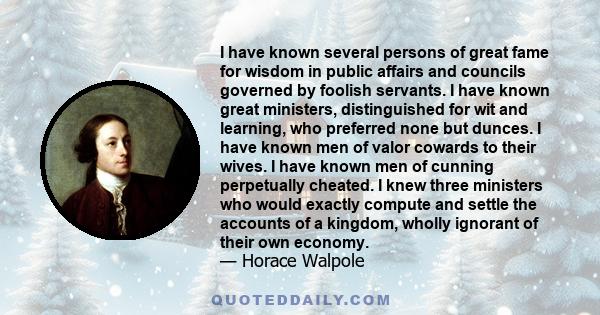 I have known several persons of great fame for wisdom in public affairs and councils governed by foolish servants. I have known great ministers, distinguished for wit and learning, who preferred none but dunces. I have known men of valor cowards to their wives. I have known men of cunning perpetually cheated. I knew three ministers who would exactly compute and settle the accounts of a kingdom, wholly ignorant of their own economy.
— Horace Walpole

QUOTEDDAILY.COM